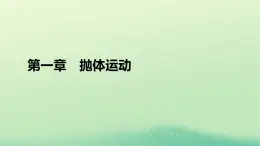 第一章　抛体运动